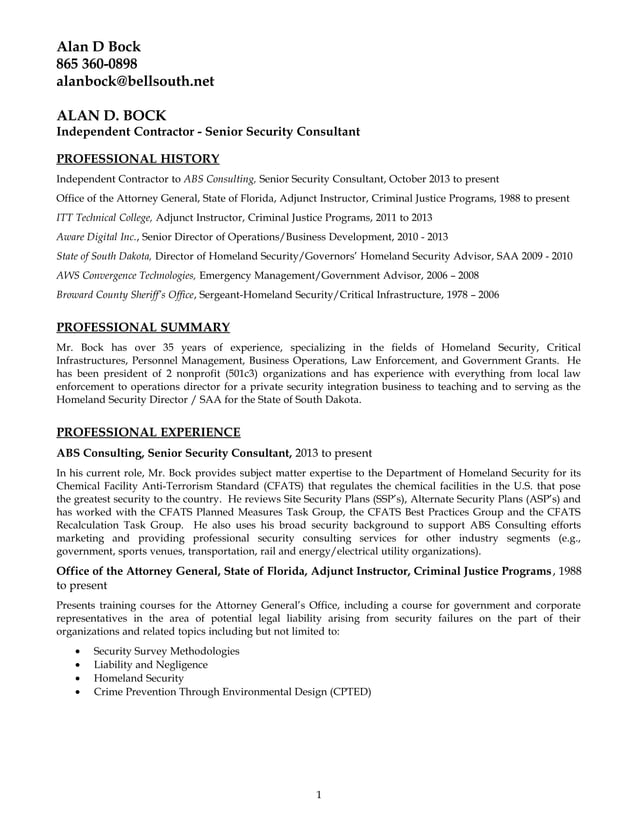 Alan D Bock
865 360-0898
alanbock@bellsouth.net

ALAN D. BOCK
Independent Contractor - Senior Security Consultant

PROFESSIONAL HISTORY

Independent Contractor to ABS Consulting, Senior Security Consultant, October 2013 to present

Office of the Attorney General, State of Florida, Adjunct Instructor, Criminal Justice Programs, 1988 to present

ITT Technical College, Adjunct Instructor, Criminal Justice Programs, 2011 to 2013

Aware Digital Inc., Senior Director of Operations/Business Development, 2010 - 2013

State of South Dakota, Director of Homeland Security/Governors' Homeland Security Advisor, SAA 2009 - 2010

AWS Convergence Technologies, Emergency Management/Government Advisor, 2006 – 2008

Broward County Sheriff's Office, Sergeant-Homeland Security/Critical Infrastructure, 1978 – 2006

PROFESSIONAL SUMMARY

Mr. Bock has over 35 years of experience, specializing in the fields of Homeland Security, Critical Infrastructures, Personnel Management, Business Operations, Law Enforcement, and Government Grants. He has been president of 2 nonprofit (501c3) organizations and has experience with everything from local law enforcement to operations director for a private security integration business to teaching and to serving as the Homeland Security Director / SAA for the State of South Dakota.

PROFESSIONAL EXPERIENCE

ABS Consulting, Senior Security Consultant, 2013 to present

In his current role, Mr. Bock provides subject matter expertise to the Department of Homeland Security for its Chemical Facility Anti-Terrorism Standard (CFATS) that regulates the chemical facilities in the U.S. that pose the greatest security to the country. He reviews Site Security Plans (SSP's), Alternate Security Plans (ASP's) and has worked with the CFATS Planned Measures Task Group, the CFATS Best Practices Group and the CFATS Recalculation Task Group. He also uses his broad security background to support ABS Consulting efforts marketing and providing professional security consulting services for other industry segments (e.g., government, sports venues, transportation, rail and energy/electrical utility organizations).

Office of the Attorney General, State of Florida, Adjunct Instructor, Criminal Justice Programs, 1988 to present

Presents training courses for the Attorney General's Office, including a course for government and corporate representatives in the area of potential legal liability arising from security failures on the part of their organizations and related topics including but not limited to:

• Security Survey Methodologies
• Liability and Negligence
• Homeland Security
• Crime Prevention Through Environmental Design (CPTED)

1